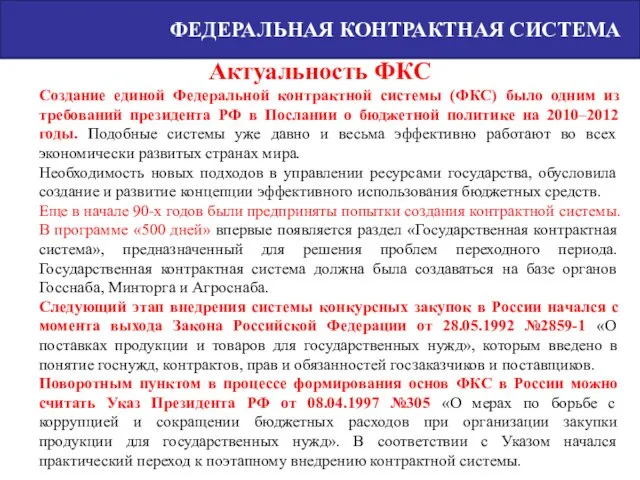 ФЕДЕРАЛЬНАЯ КОНТРАКТНАЯ СИСТЕМА

Актуальность ФКС

Создание единой Федеральной контрактной системы (ФКС) было одним из требований президента РФ в Послании о бюджетной политике на 2010–2012 годы. Подобные системы уже давно и весьма эффективно работают во всех экономически развитых странах мира.

Необходимость новых подходов в управлении ресурсами государства, обусловила создание и развитие концепции эффективного использования бюджетных средств.

Еще в начале 90-х годов были предприняты попытки создания контрактной системы. В программе «500 дней» впервые появляется раздел «Государственная контрактная система», предназначенный для решения проблем переходного периода. Государственная контрактная система должна была создаваться на базе органов Госснаба, Минторга и Агроснаба.

Следующий этап внедрения системы конкурсных закупок в России начался с момента выхода Закона Российской Федерации от 28.05.1992 №2859-1 «О поставках продукции и товаров для государственных нужд», которым введено в понятие госнужд, контрактов, прав и обязанностей госзаказчиков и поставщиков.

Поворотным пунктом в процессе формирования основ ФКС в России можно считать Указ Президента РФ от 08.04.1997 №305 «О мерах по борьбе с коррупцией и сокращении бюджетных расходов при организации закупки продукции для государственных нужд». В соответствии с Указом начался практический переход к поэтапному внедрению контрактной системы.